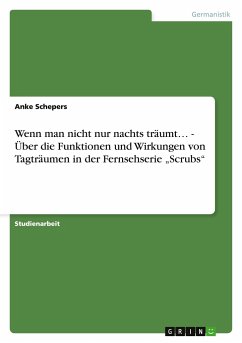 Germanistik

Anke Schepers

Wenn man nicht nur nachts träumt… - Über die Funktionen und Wirkungen von Tagträumen in der Fernsehserie „Scrubs“

Studienarbeit

GRIN